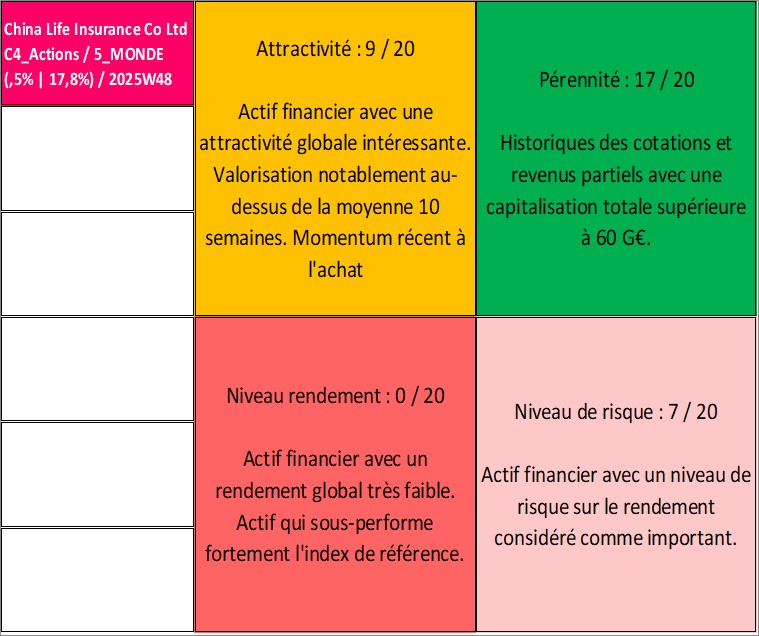 China Life Insurance Co Ltd C4_Actions / 5_MONDE (,5% | 17,8%) / 2025W48

Attractivité : 9 / 20

Actif financier avec une attractivité globale intéressante. Valorisation notablement au-dessus de la moyenne 10 semaines. Momentum récent à l'achat

Pérennité : 17 / 20

Historiques des cotations et revenus partiels avec une capitalisation totale supérieure à 60 G€.

Niveau rendement : 0 / 20

Actif financier avec un rendement global très faible. Actif qui sous-performe fortement l'index de référence.

Niveau de risque : 7 / 20

Actif financier avec un niveau de risque sur le rendement considéré comme important.